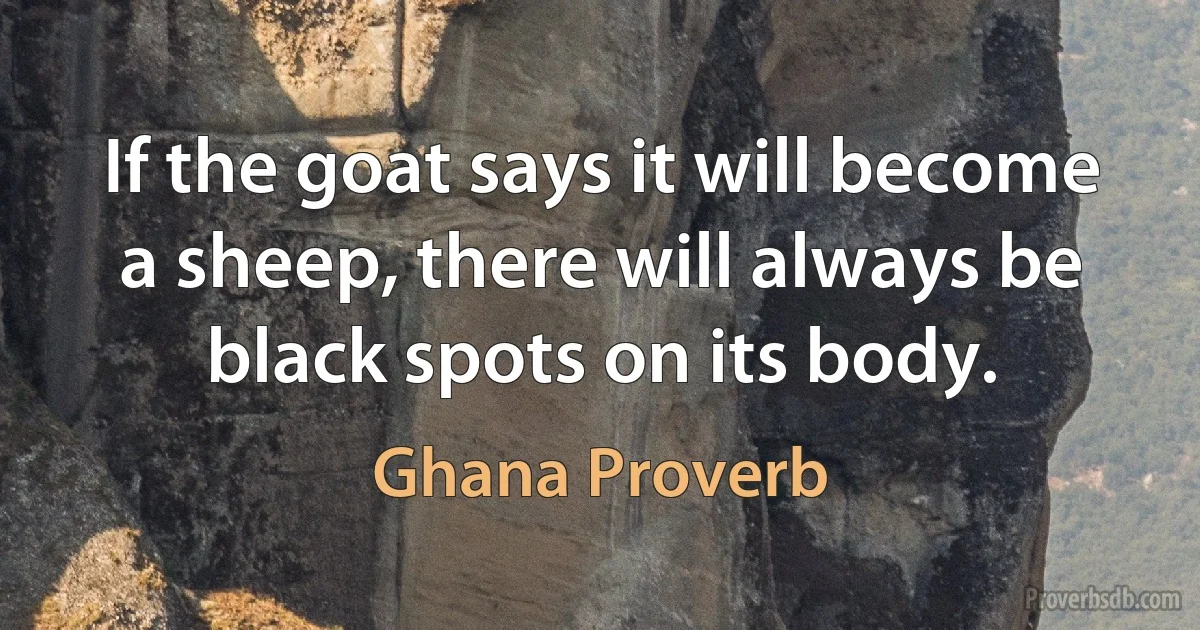 If the goat says it will become a sheep, there will always be black spots on its body.

Ghana Proverb

Proverbsdb.com